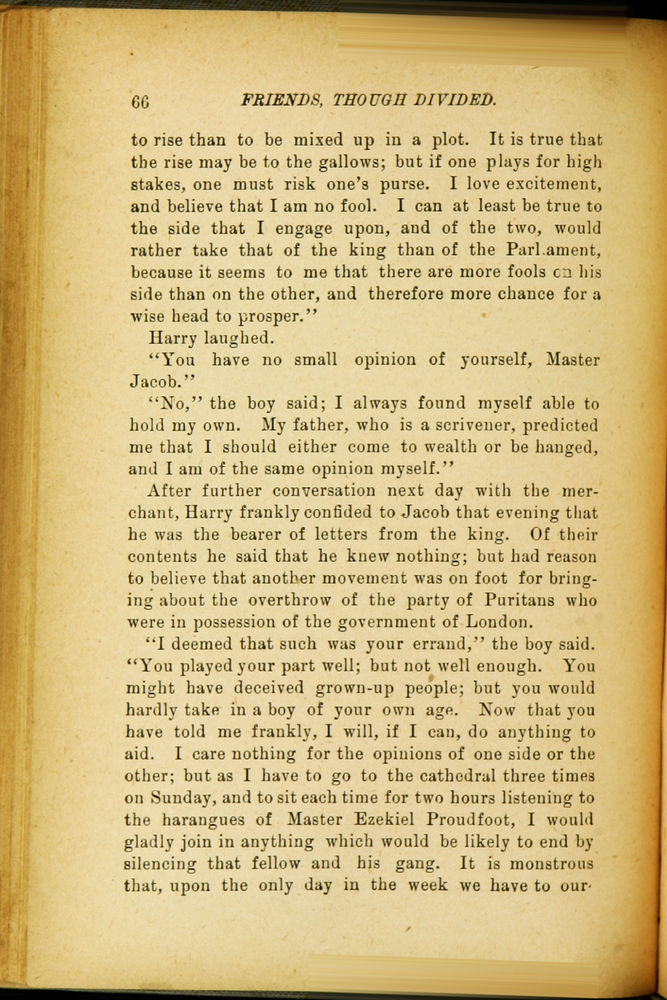 66 FRIENDS, THOUGH DIVIDED.

to rise than to be mixed up in a plot. It is true that the rise may be to the gallows; but if one plays for high stakes, one must risk one's purse. I love excitement, and believe that I am no fool. I can at least be true to the side that I engage upon, and of the two, would rather take that of the king than of the Parl.ament, because it seems to me that there are more fools on his side than on the other, and therefore more chance for a wise head to prosper."

Harry laughed.

"You have no small opinion of yourself, Master Jacob."

"No," the boy said; I always found myself able to hold my own. My father, who is a scrivener, predicted me that I should either come to wealth or be hanged, and I am of the same opinion myself."

After further conversation next day with the merchant, Harry frankly confided to Jacob that evening that he was the bearer of letters from the king. Of their contents he said that he knew nothing; but had reason to believe that another movement was on foot for bringing about the overthrow of the party of Puritans who were in possession of the government of London.

"I deemed that such was your errand," the boy said. "You played your part well; but not well enough. You might have deceived grown-up people; but you would hardly take in a boy of your own age. Now that you have told me frankly, I will, if I can, do anything to aid. I care nothing for the opinions of one side or the other; but as I have to go to the cathedral three times on Sunday, and to sit each time for two hours listening to the harangues of Master Ezekiel Proudfoot, I would gladly join in anything which would be likely to end by silencing that fellow and his gang. It is monstrous that, upon the only day in the week we have to our-